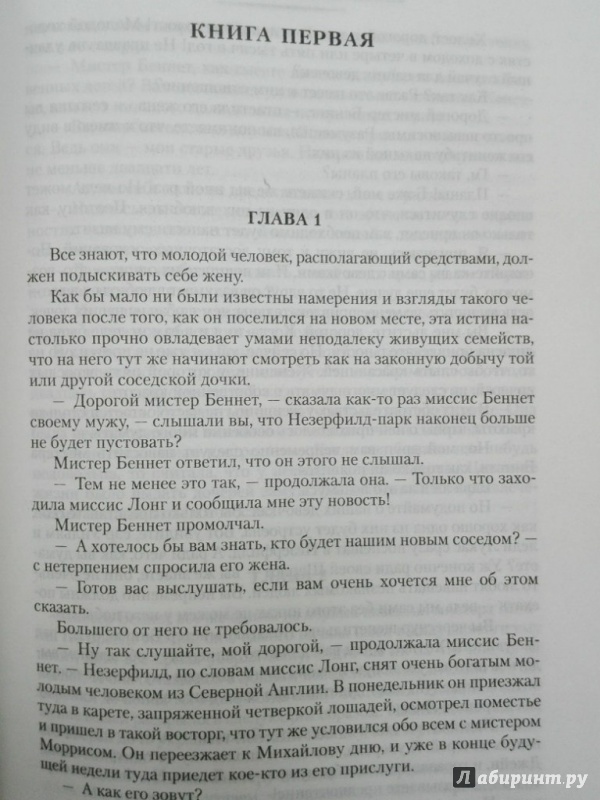 КНИГА ПЕРВАЯ

ГЛАВА 1

Все знают, что молодой человек, располагающий средствами, должен подыскивать себе жену.

Как бы мало ни были известны намерения и взгляды такого человека после того, как он поселился на новом месте, эта истина настолько прочно овладевает умами неподалеку живущих семейств, что на него тут же начинают смотреть как на законную добычу той или другой соседской дочки.

— Дорогой мистер Беннет, — сказала как-то раз миссис Беннет своему мужу, — слышали вы, что Незерфилд-парк наконец больше не будет пустовать?

Мистер Беннет ответил, что он этого не слышал.

— Тем не менее это так, — продолжала она. — Только что заходила миссис Лонг и сообщила мне эту новость!

Мистер Беннет промолчал.

— А хотелось бы вам знать, кто будет нашим новым соседом? — с нетерпением спросила его жена.

— Готов вас выслушать, если вам очень хочется мне об этом сказать.

Большего от него не требовалось.

— Ну так слушайте, мой дорогой, — продолжала миссис Беннет. — Незерфилд, по словам миссис Лонг, снят очень богатым молодым человеком из Северной Англии. В понедельник он приезжал туда в карете, запряженной четверкой лошадей, осмотрел поместье и пришел в такой восторг, что тут же условился обо всем с мистером Моррисом. Он переезжает к Михайлову дню, и уже в конце будущей недели туда приедет кое-кто из его прислуги.

— А как его зовут?

Лабиринт.ру